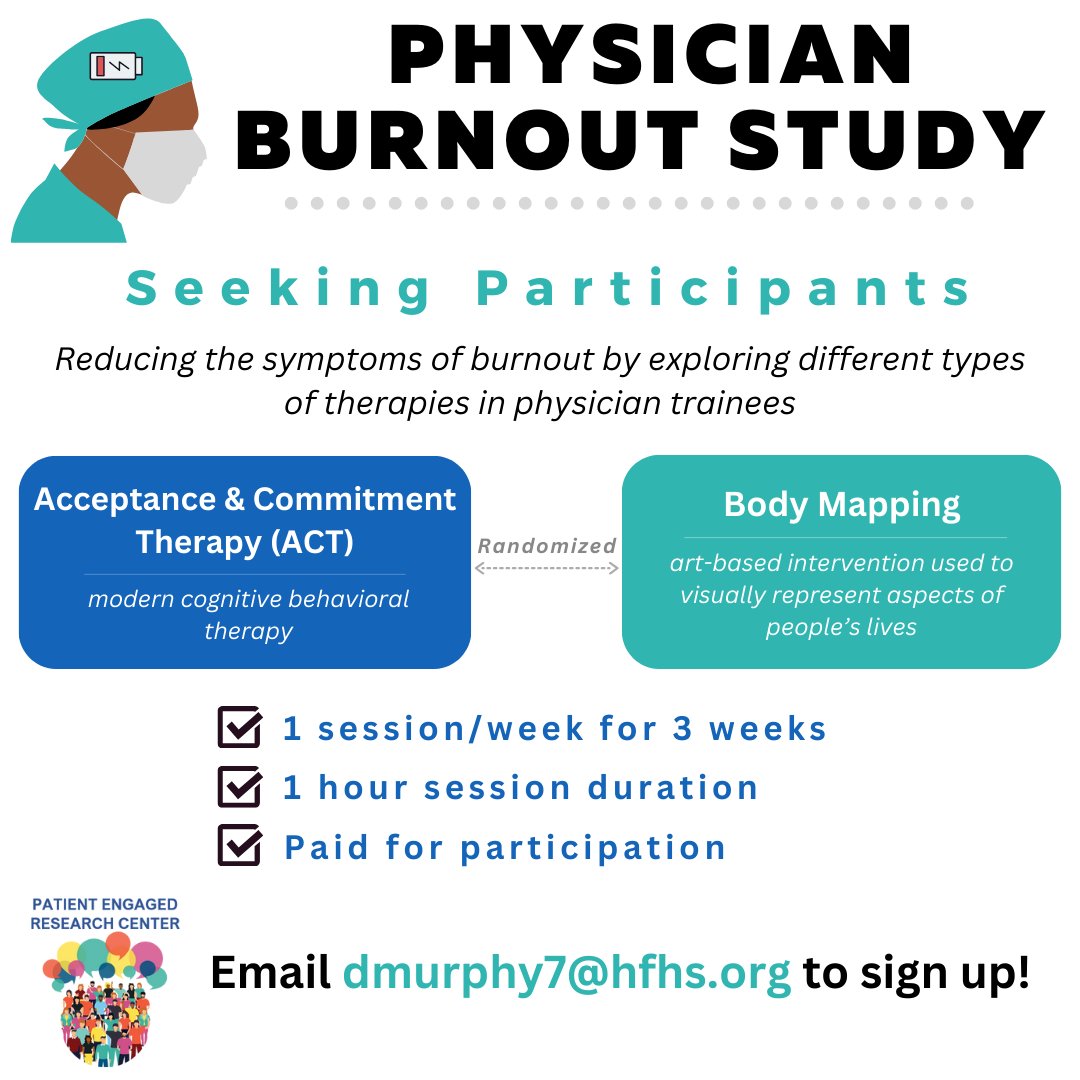 PHYSICIAN BURNOUT STUDY

Seeking Participants

Reducing the symptoms of burnout by exploring different types of therapies in physician trainees

Acceptance & Commitment Therapy (ACT)

modern cognitive behavioral therapy

Randomized

Body Mapping

art-based intervention used to visually represent aspects of people's lives

1 session/week for 3 weeks

1 hour session duration

Paid for participation

PATIENT ENGAGED RESEARCH CENTER

Email dmurphy7@hfhs.org to sign up!